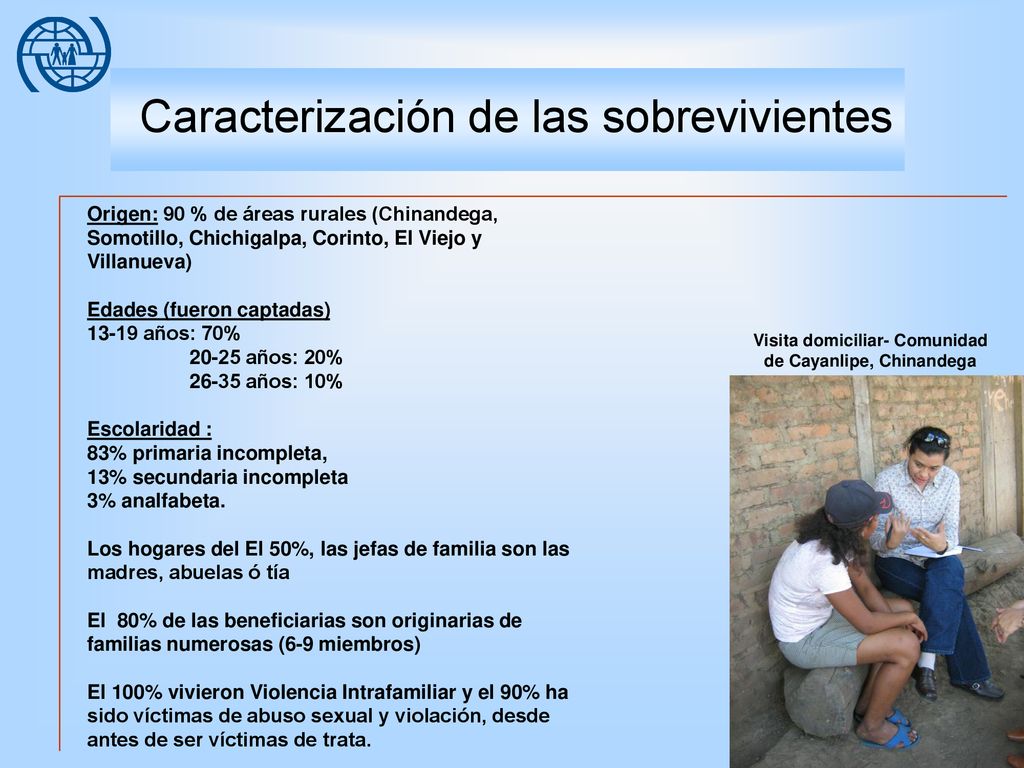 Caracterización de las sobrevivientes

Origen: 90 % de áreas rurales (Chinandega, Somotillo, Chichigalpa, Corinto, El Viejo y Villanueva)

Edades (fueron captadas)
13-19 años: 70%
20-25 años: 20%
26-35 años: 10%

Escolaridad :
83% primaria incompleta,
13% secundaria incompleta
3% analfabeta.

Los hogares del El 50%, las jefas de familia son las madres, abuelas ó tía

El 80% de las beneficiarias son originarias de familias numerosas (6-9 miembros)

El 100% vivieron Violencia Intrafamiliar y el 90% ha sido víctimas de abuso sexual y violación, desde antes de ser víctimas de trata.

Visita domiciliar- Comunidad de Cayanlipe, Chinandega